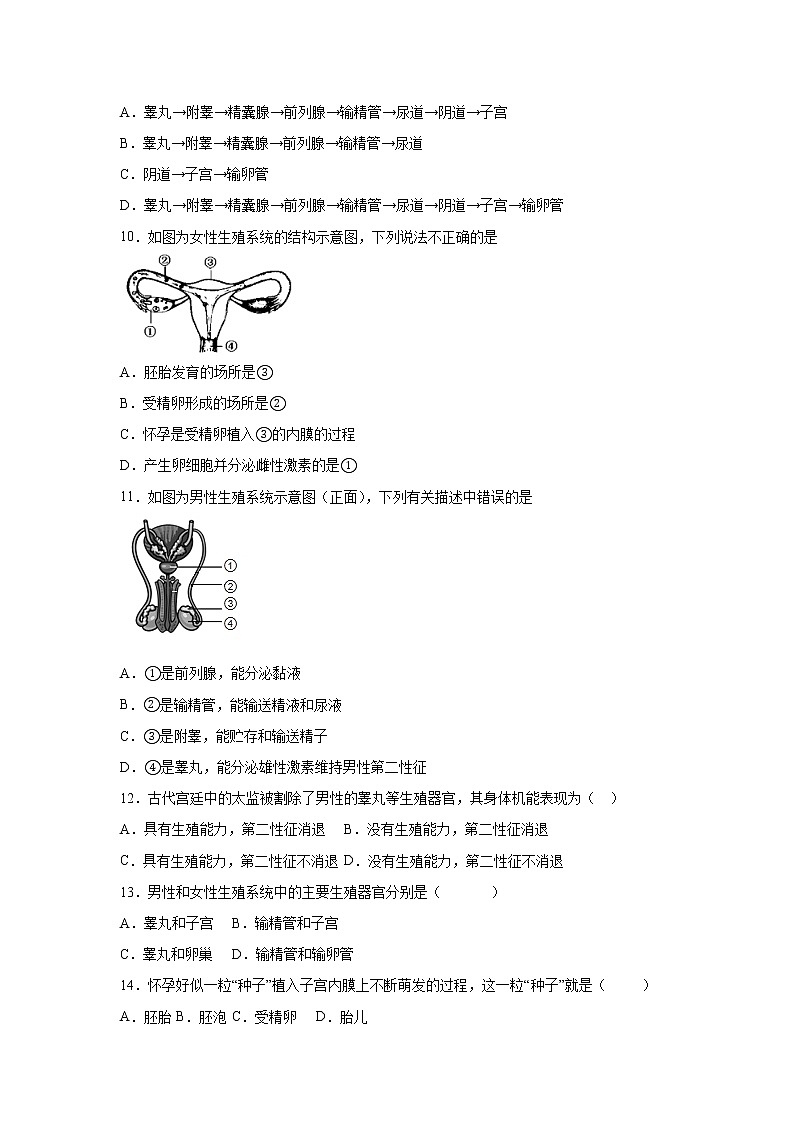 A．睾丸→附睾→精囊腺→前列腺→输精管→尿道→阴道→子宫

B．睾丸→附睾→精囊腺→前列腺→输精管→尿道

C．阴道→子宫→输卵管

D．睾丸→附睾→精囊腺→前列腺→输精管→尿道→阴道→子宫→输卵管

10．如图为女性生殖系统的结构示意图，下列说法不正确的是

②
③
①
④

A．胚胎发育的场所是③

B．受精卵形成的场所是②

C．怀孕是受精卵植入③的内膜的过程

D．产生卵细胞并分泌雌性激素的是①

11．如图为男性生殖系统示意图（正面），下列有关描述中错误的是

①
②
③
④

A．①是前列腺，能分泌黏液

B．②是输精管，能输送精液和尿液

C．③是附睾，能贮存和输送精子

D．④是睾丸，能分泌雄性激素维持男性第二性征

12．古代宫廷中的太监被割除了男性的睾丸等生殖器官，其身体机能表现为（　）

A．具有生殖能力，第二性征消退　B．没有生殖能力，第二性征消退

C．具有生殖能力，第二性征不消退 D．没有生殖能力，第二性征不消退

13．男性和女性生殖系统中的主要生殖器官分别是（　　　）

A．睾丸和子宫　B．输精管和子宫

C．睾丸和卵巢　D．输精管和输卵管

14．怀孕好似一粒“种子”植入子宫内膜上不断萌发的过程，这一粒“种子”就是（　　）

A．胚胎 B．胚泡 C．受精卵　D．胎儿